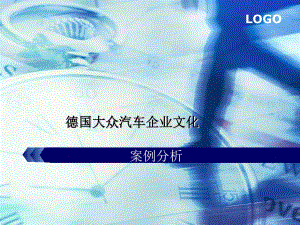 LOGO

德国大众汽车企业文化

案例分析